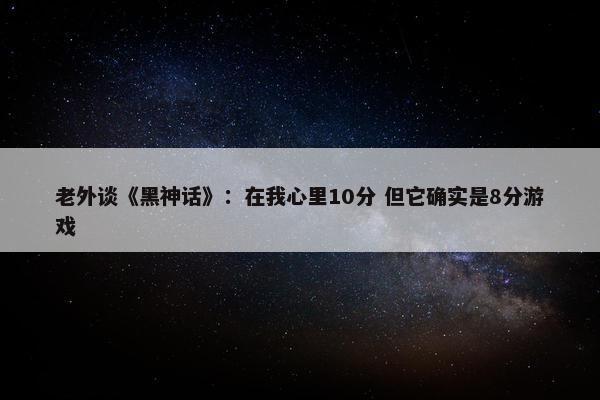 老外谈《黑神话》：在我心里10分 但它确实是8分游戏